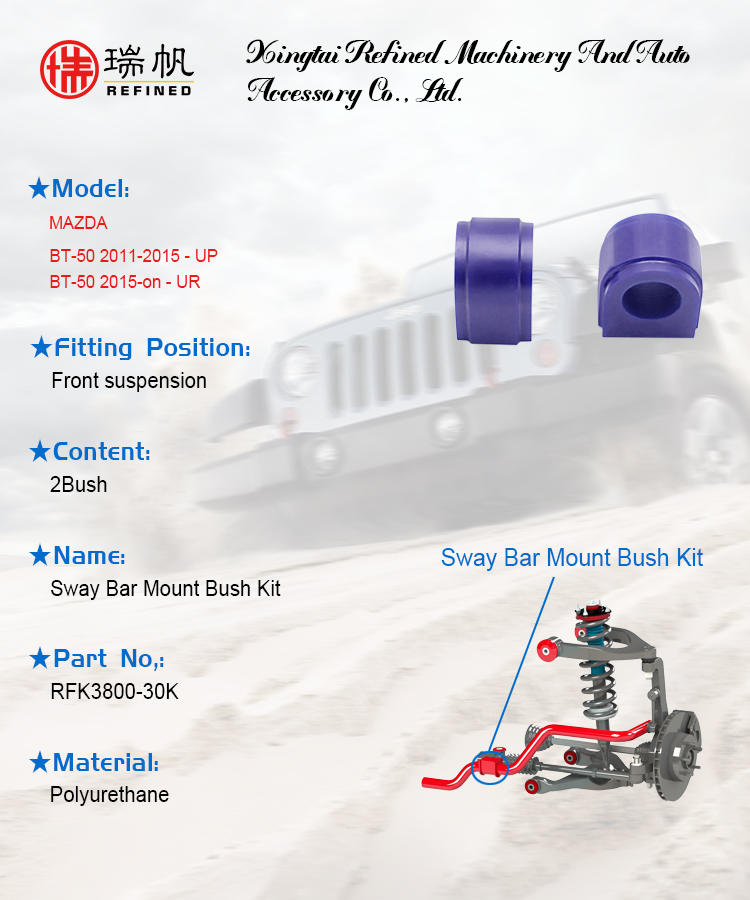 瑞帆
REFINED

Xingtai Refined Machinery And Auto Accessory Co., Ltd.

★Model:
MAZDA
BT-50 2011-2015 - UP
BT-50 2015-on - UR

★Fitting Position:
Front suspension

★Content:
2Bush

★Name:
Sway Bar Mount Bush Kit

★Part No,:
RFK3800-30K

★Material:
Polyurethane

Sway Bar Mount Bush Kit